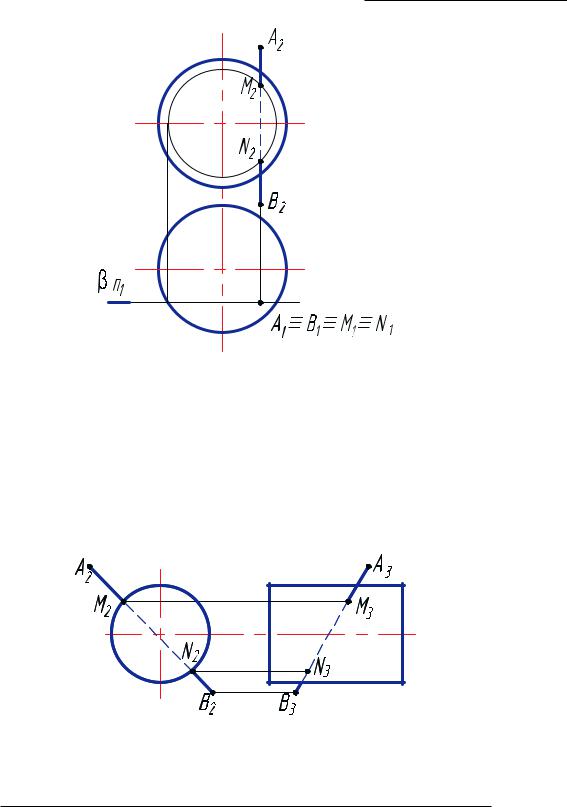 $A_2$
$M_2$
$N_2$
$B_2$
$\beta_{\pi_1}$
$A_1 \equiv B_1 \equiv M_1 \equiv N_1$

$A_2$
$M_2$
$N_2$
$B_2$
$A_3$
$M_3$
$N_3$
$B_3$